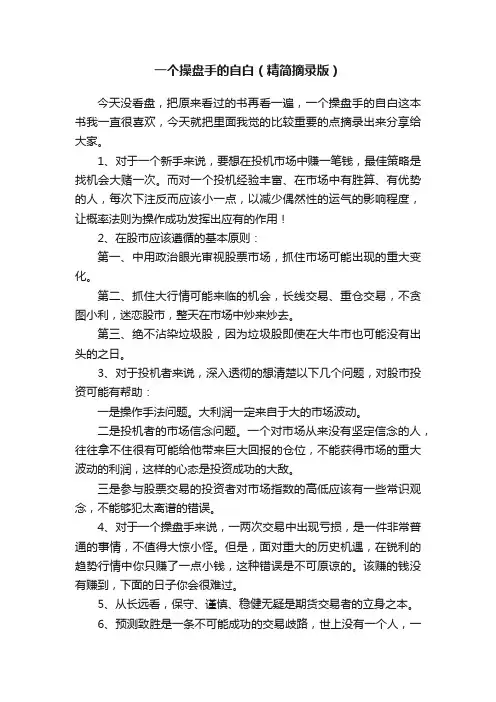 一个操盘手的自白（精简摘录版）

今天没看盘，把原来看过的书再看一遍，一个操盘手的自白这本书我一直很喜欢，今天就把里面我觉的比较重要的点摘录出来分享给大家。

1、对于一个新手来说，要想在投机市场中赚一笔钱，最佳策略是找机会大赌一次。而对一个投机经验丰富、在市场中有胜算、有优势的人，每次下注反而应该小一点，以减少偶然性的运气的影响程度，让概率法则为操作成功发挥出应有的作用！

2、在股市应该遵循的基本原则：

第一、中用政治眼光审视股票市场，抓住市场可能出现的重大变化。

第二、抓住大行情可能来临的机会，长线交易、重仓交易，不贪图小利，迷恋股市，整天在市场中炒来炒去。

第三、绝不沾染垃圾股，因为垃圾股即使在大牛市也可能没有出头的之日。

3、对于投机者来说，深入透彻的想清楚以下几个问题，对股市投资可能有帮助：

一是操作手法问题。大利润一定来自于大的市场波动。

二是投机者的市场信念问题。一个对市场从来没有坚定信念的人，往往拿不住很有可能给他带来巨大回报的仓位，不能获得市场的重大波动的利润，这样的心态是投资成功的大敌。

三是参与股票交易的投资者对市场指数的高低应该有一些常识观念，不能够犯太离谱的错误。

4、对于一个操盘手来说，一两次交易中出现亏损，是一件非常普通的事情，不值得大惊小怪。但是，面对重大的历史机遇，在锐利的趋势行情中你只赚了一点小钱，这种错误是不可原谅的。该赚的钱没有赚到，下面的日子你会很难过。

5、从长远看，保守、谨慎、稳健无疑是期货交易者的立身之本。

6、预测致胜是一条不可能成功的交易歧路，世上没有一个人，一